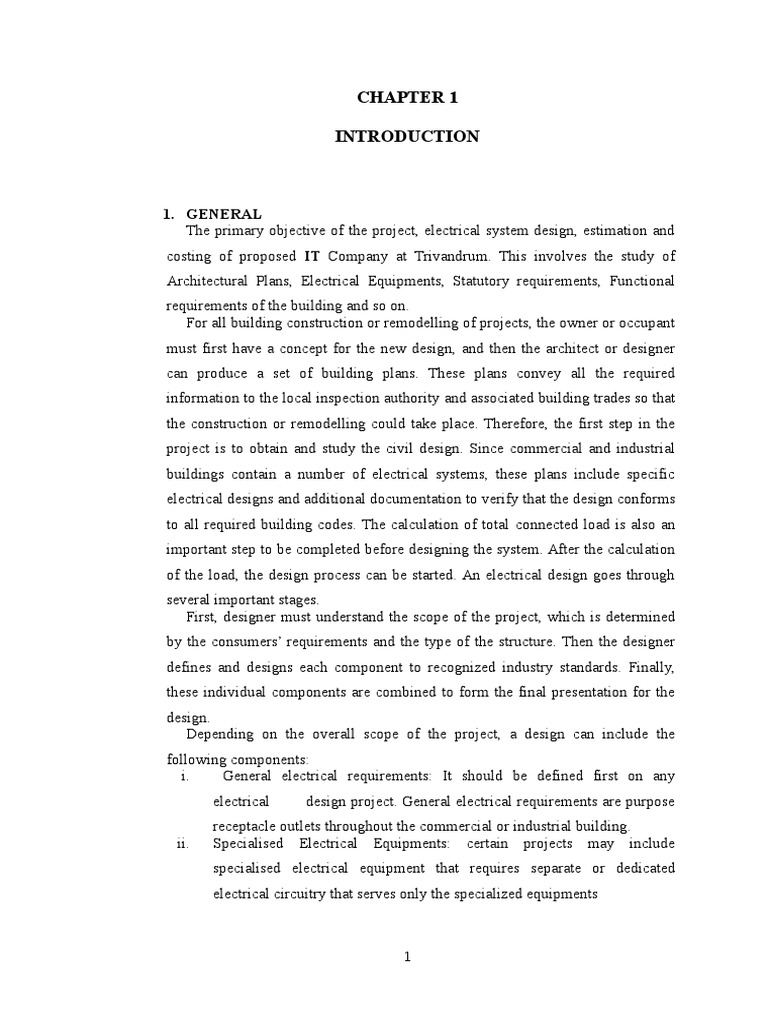 CHAPTER 1

INTRODUCTION

1. GENERAL

The primary objective of the project, electrical system design, estimation and costing of proposed IT Company at Trivandrum. This involves the study of Architectural Plans, Electrical Equipments, Statutory requirements, Functional requirements of the building and so on.

For all building construction or remodelling of projects, the owner or occupant must first have a concept for the new design, and then the architect or designer can produce a set of building plans. These plans convey all the required information to the local inspection authority and associated building trades so that the construction or remodelling could take place. Therefore, the first step in the project is to obtain and study the civil design. Since commercial and industrial buildings contain a number of electrical systems, these plans include specific electrical designs and additional documentation to verify that the design conforms to all required building codes. The calculation of total connected load is also an important step to be completed before designing the system. After the calculation of the load, the design process can be started. An electrical design goes through several important stages.

First, designer must understand the scope of the project, which is determined by the consumers' requirements and the type of the structure. Then the designer defines and designs each component to recognized industry standards. Finally, these individual components are combined to form the final presentation for the design.

Depending on the overall scope of the project, a design can include the following components:

i. General electrical requirements: It should be defined first on any electrical design project. General electrical requirements are purpose receptacle outlets throughout the commercial or industrial building.

ii. Specialised Electrical Equipments: certain projects may include specialised electrical equipment that requires separate or dedicated electrical circuitry that serves only the specialized equipments

1